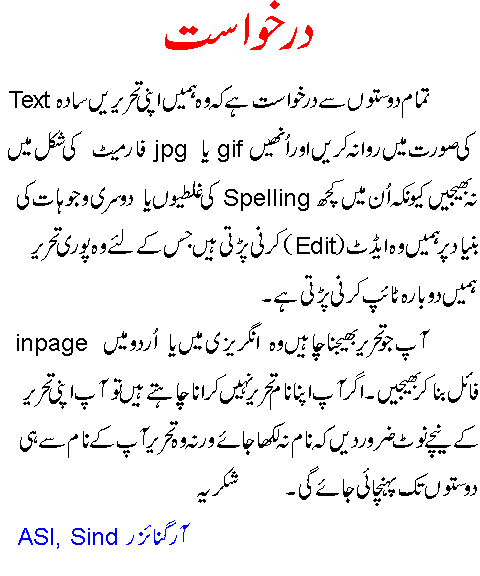 درخواست

تمام دوستوں سے درخواست ہے کہ وہ ہمیں اپنی تحریریں سادہ Text کی صورت میں روانہ کریں اور اُنھیں gif یا jpg فارمیٹ کی شکل میں نہ بھیجیں کیونکہ اُن میں کچھ Spelling کی غلطیوں یا دوسری وجوہات کی بنیاد پر ہمیں وہ ایڈٹ (Edit) کرنی پڑتی ہیں جس کے لئے وہ پوری تحریر ہمیں دوبارہ ٹائپ کرنی پڑتی ہے۔

آپ جو تحریر بھیجنا چاہیں وہ انگریزی میں یا اُردو میں inpage فائل بنا کر بھیجیں۔ اگر آپ اپنا نام تحریر نہیں کرانا چاہتے ہیں تو آپ اپنی تحریر کے نیچے نوٹ ضرور دیں کہ نام نہ لکھا جائے ورنہ وہ تحریر آپ کے نام سے ہی دوستوں تک پہنچائی جائے گی۔ شکریہ

آرگنائزر ASI, Sind